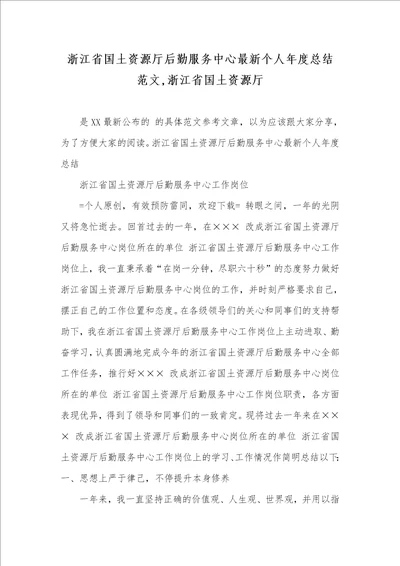 浙江省国土资源厅后勤服务中心最新个人年度总结范文,浙江省国土资源厅

是XX最新公布的 的具体范文参考文章，以为应该跟大家分享，为了方便大家的阅读。浙江省国土资源厅后勤服务中心最新个人年度总结

浙江省国土资源厅后勤服务中心工作岗位

=个人原创，有效预防雷同，欢迎下载= 转眼之间，一年的光阴又将急忙逝去。回首过去的一年，在××× 改成浙江省国土资源厅后勤服务中心岗位所在的单位 浙江省国土资源厅后勤服务中心工作岗位上，我一直秉承着“在岗一分钟，尽职六十秒”的态度努力做好浙江省国土资源厅后勤服务中心岗位的工作，并时刻严格要求自己，摆正自己的工作位置和态度。在各级领导们的关心和同事们的支持帮助下，我在浙江省国土资源厅后勤服务中心工作岗位上主动进取、勤奋学习，认真圆满地完成今年的浙江省国土资源厅后勤服务中心全部工作任务，推行好××× 改成浙江省国土资源厅后勤服务中心岗位所在的单位 浙江省国土资源厅后勤服务中心工作岗位职责，各方面表现优异，得到了领导和同事们的一致肯定。现将过去一年来在××× 改成浙江省国土资源厅后勤服务中心岗位所在的单位 浙江省国土资源厅后勤服务中心工作岗位上的学习、工作情况作简明总结以下：

一、思想上严于律己，不停提升本身修养

一年来，我一直坚持正确的价值观、人生观、世界观，并用以指